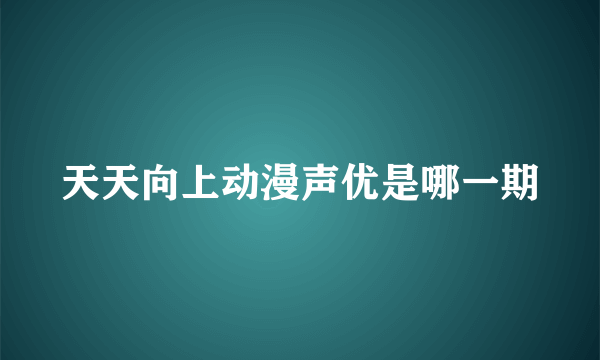 天天向上动漫声优是哪一期